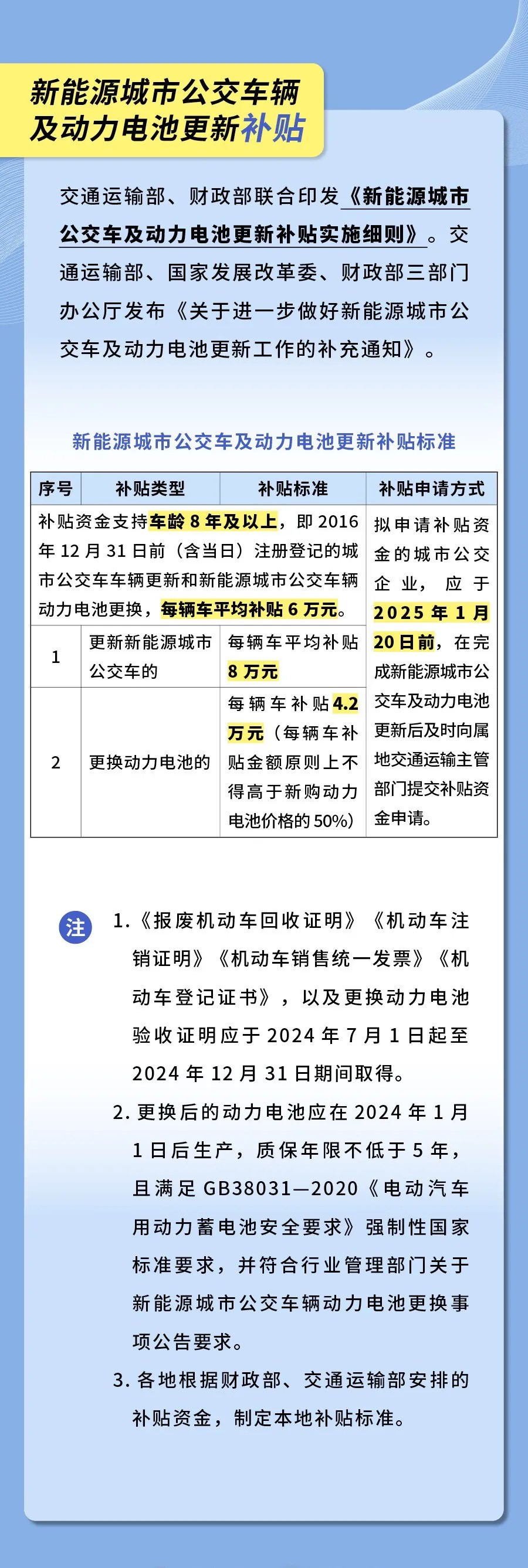 新能源城市公交车辆及动力电池更新补贴

交通运输部、财政部联合印发《新能源城市公交车及动力电池更新补贴实施细则》。交通运输部、国家发展改革委、财政部三部门办公厅发布《关于进一步做好新能源城市公交车及动力电池更新工作的补充通知》。

新能源城市公交车及动力电池更新补贴标准

| 序号 | 补贴类型 | 补贴标准 | 补贴申请方式 |
|---|---|---|---|
| 补贴资金支持车龄 8 年及以上，即 2016 年 12 月 31 日前（含当日）注册登记的城市公交车车辆更新和新能源城市公交车辆动力电池更换，每辆车平均补贴 6 万元。 | | | 拟申请补贴资金的城市公交企业，应于 2025 年 1 月 20 日前，在完成新能源城市公交车及动力电池更新后及时向属地交通运输主管部门提交补贴资金申请。 |
| 1 | 更新新能源城市公交车的 | 每辆车平均补贴 8 万元 | |
| 2 | 更换动力电池的 | 每辆车补贴 4.2 万元（每辆车补贴金额原则上不得高于新购动力电池价格的 50%） | |

注 1.《报废机动车回收证明》《机动车注销证明》《机动车销售统一发票》《机动车登记证书》，以及更换动力电池验收证明应于 2024 年 7 月 1 日起至 2024 年 12 月 31 日期间取得。

2. 更换后的动力电池应在 2024 年 1 月 1 日后生产，质保年限不低于 5 年，且满足 GB38031—2020《电动汽车用动力蓄电池安全要求》强制性国家标准要求，并符合行业管理部门关于新能源城市公交车辆动力电池更换事项公告要求。

3. 各地根据财政部、交通运输部安排的补贴资金，制定本地补贴标准。